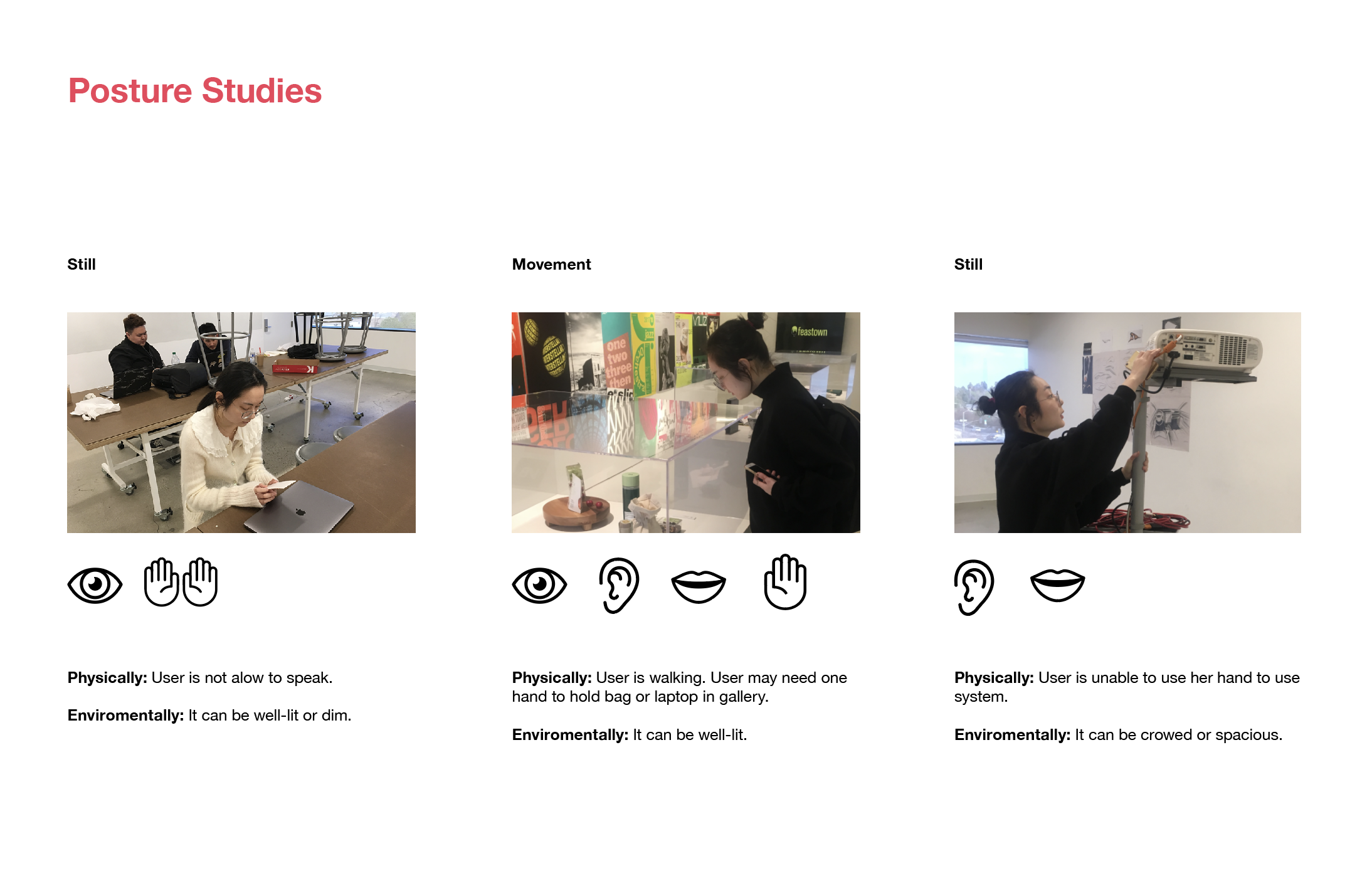 Posture Studies

Still

Physically: User is not alow to speak.

Enviromentally: It can be well-lit or dim.

Movement

Physically: User is walking. User may need one hand to hold bag or laptop in gallery.

Enviromentally: It can be well-lit.

Still

Physically: User is unable to use her hand to use system.

Enviromentally: It can be crowed or spacious.